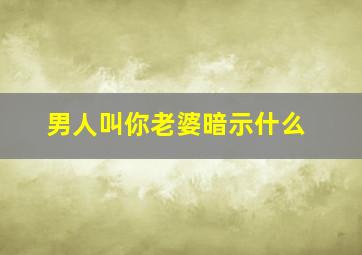 男人叫你老婆暗示什么